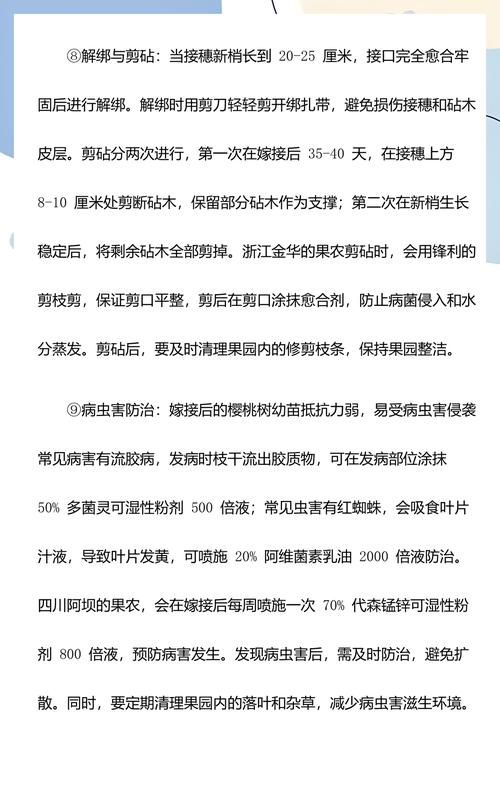 ⑧解绑与剪砧：当接穗新梢长到 20-25 厘米，接口完全愈合牢固后进行解绑。解绑时用剪刀轻轻剪开绑扎带，避免损伤接穗和砧木皮层。剪砧分两次进行，第一次在嫁接后 35-40 天，在接穗上方 8-10 厘米处剪断砧木，保留部分砧木作为支撑；第二次在新梢生长稳定后，将剩余砧木全部剪掉。浙江金华的果农剪砧时，会用锋利的剪枝剪，保证剪口平整，剪后在剪口涂抹愈合剂，防止病菌侵入和水分蒸发。剪砧后，要及时清理果园内的修剪枝条，保持果园整洁。

⑨病虫害防治：嫁接后的樱桃树幼苗抵抗力弱，易受病虫害侵袭常见病害有流胶病，发病时枝干流出胶质物，可在发病部位涂抹 50% 多菌灵可湿性粉剂 500 倍液；常见虫害有红蜘蛛，会吸食叶片汁液，导致叶片发黄，可喷施 20% 阿维菌素乳油 2000 倍液防治。四川阿坝的果农，会在嫁接后每周喷施一次 70% 代森锰锌可湿性粉剂 800 倍液，预防病害发生。发现病虫害后，需及时防治，避免扩散。同时，要定期清理果园内的落叶和杂草，减少病虫害滋生环境。